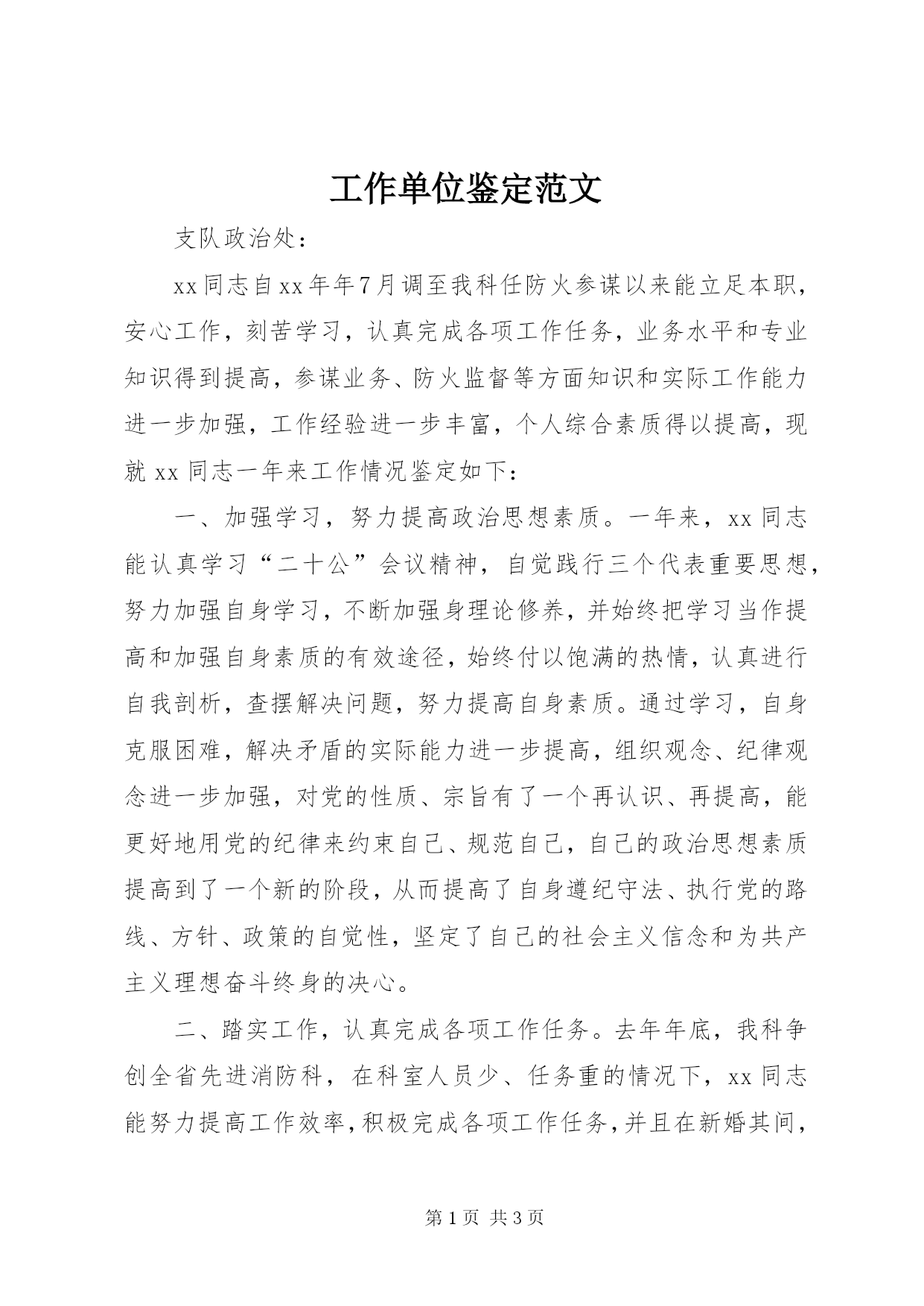 工作单位鉴定范文

支队政治处：

xx同志自xx年年7月调至我科任防火参谋以来能立足本职，安心工作，刻苦学习，认真完成各项工作任务，业务水平和专业知识得到提高，参谋业务、防火监督等方面知识和实际工作能力进一步加强，工作经验进一步丰富，个人综合素质得以提高，现就xx同志一年来工作情况鉴定如下：

一、加强学习，努力提高政治思想素质。一年来，xx同志能认真学习“二十公”会议精神，自觉践行三个代表重要思想，努力加强自身学习，不断加强身理论修养，并始终把学习当作提高和加强自身素质的有效途径，始终付以饱满的热情，认真进行自我剖析，查摆解决问题，努力提高自身素质。通过学习，自身克服困难，解决矛盾的实际能力进一步提高，组织观念、纪律观念进一步加强，对党的性质、宗旨有了一个再认识、再提高，能更好地用党的纪律来约束自己、规范自己，自己的政治思想素质提高到了一个新的阶段，从而提高了自身遵纪守法、执行党的路线、方针、政策的自觉性，坚定了自己的社会主义信念和为共产主义理想奋斗终身的决心。

二、踏实工作，认真完成各项工作任务。去年年底，我科争创全省先进消防科，在科室人员少、任务重的情况下，xx同志能努力提高工作效率，积极完成各项工作任务，并且在新婚其间，

第1页 共3页